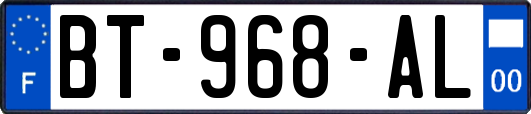 F

BT-968-AL

00